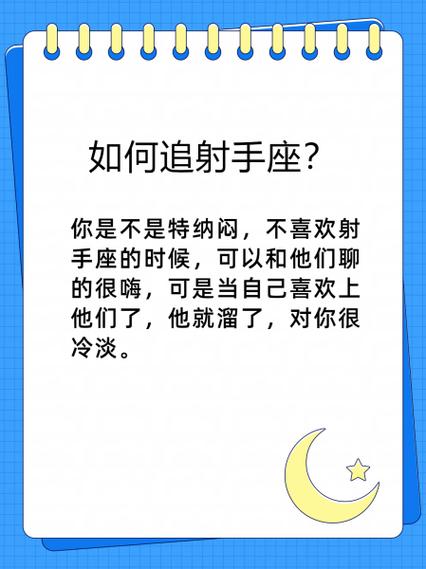 如何追射手座?

你是不是特纳闷，不喜欢射手座的时候，可以和他们聊的很嗨，可是当自己喜欢上他们了，他就溜了，对你很冷淡。